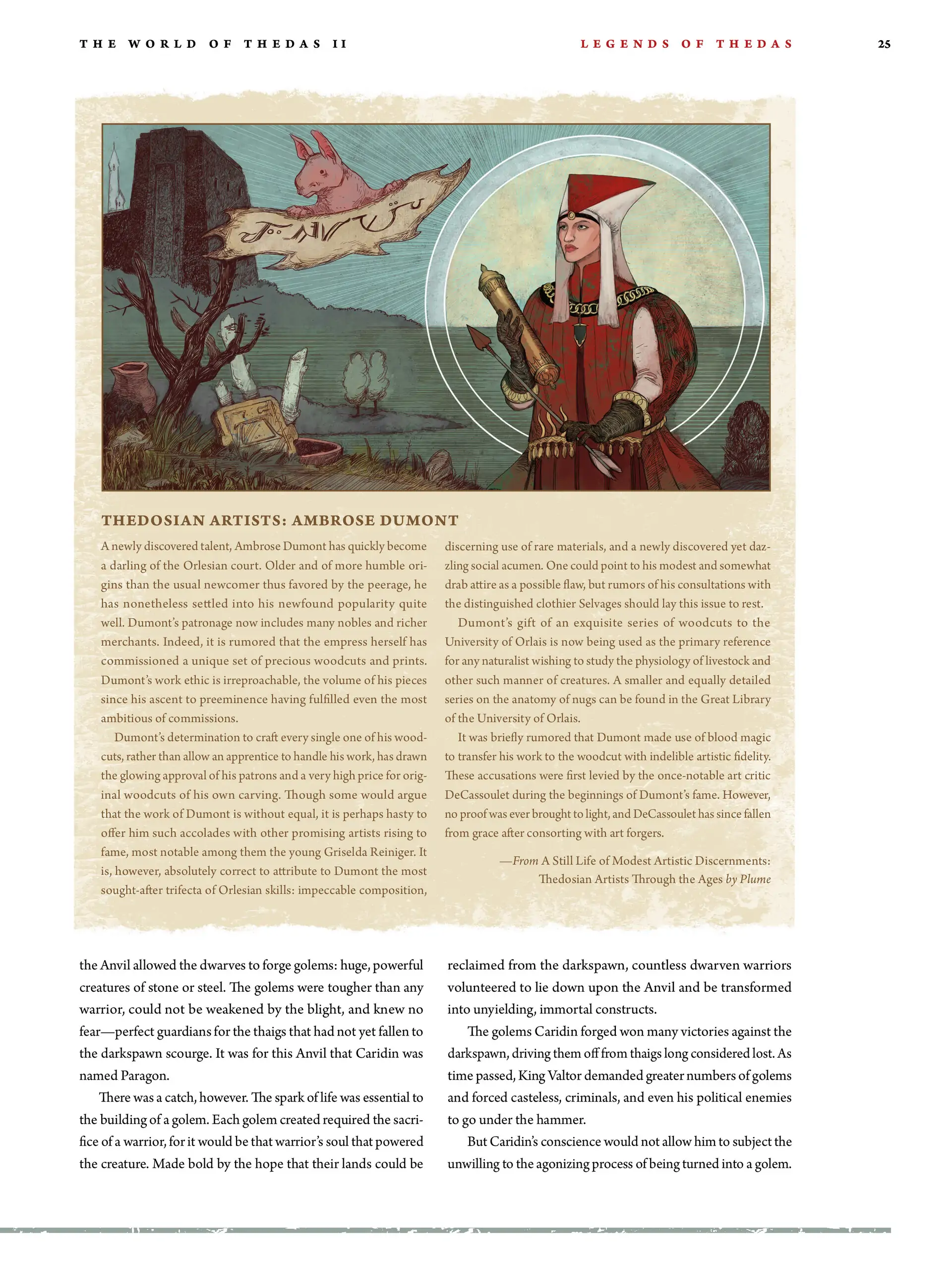 THE WORLD OF THEDAS II

LEGENDS OF THEDAS

25

THEDOSIAN ARTISTS: AMBROSE DUMONT

A newly discovered talent, Ambrose Dumont has quickly become a darling of the Orlesian court. Older and of more humble origins than the usual newcomer thus favored by the peerage, he has nonetheless settled into his newfound popularity quite well. Dumont's patronage now includes many nobles and richer merchants. Indeed, it is rumored that the empress herself has commissioned a unique set of precious woodcuts and prints. Dumont's work ethic is irreproachable, the volume of his pieces since his ascent to preeminence having fulfilled even the most ambitious of commissions.

Dumont's determination to craft every single one of his woodcuts, rather than allow an apprentice to handle his work, has drawn the glowing approval of his patrons and a very high price for original woodcuts of his own carving. Though some would argue that the work of Dumont is without equal, it is perhaps hasty to offer him such accolades with other promising artists rising to fame, most notable among them the young Griselda Reiniger. It is, however, absolutely correct to attribute to Dumont the most sought-after trifecta of Orlesian skills: impeccable composition, discerning use of rare materials, and a newly discovered yet dazzling social acumen. One could point to his modest and somewhat drab attire as a possible flaw, but rumors of his consultations with the distinguished clothier Selvages should lay this issue to rest.

Dumont's gift of an exquisite series of woodcuts to the University of Orlais is now being used as the primary reference for any naturalist wishing to study the physiology of livestock and other such manner of creatures. A smaller and equally detailed series on the anatomy of nugs can be found in the Great Library of the University of Orlais.

It was briefly rumored that Dumont made use of blood magic to transfer his work to the woodcut with indelible artistic fidelity. These accusations were first levied by the once-notable art critic DeCassoulet during the beginnings of Dumont's fame. However, no proof was ever brought to light, and DeCassoulet has since fallen from grace after consorting with art forgers.

—From A Still Life of Modest Artistic Discernments: Thedosian Artists Through the Ages by Plume

the Anvil allowed the dwarves to forge golems: huge, powerful creatures of stone or steel. The golems were tougher than any warrior, could not be weakened by the blight, and knew no fear—perfect guardians for the thaigs that had not yet fallen to the darkspawn scourge. It was for this Anvil that Caridin was named Paragon.

There was a catch, however. The spark of life was essential to the building of a golem. Each golem created required the sacrifice of a warrior, for it would be that warrior's soul that powered the creature. Made bold by the hope that their lands could be reclaimed from the darkspawn, countless dwarven warriors volunteered to lie down upon the Anvil and be transformed into unyielding, immortal constructs.

The golems Caridin forged won many victories against the darkspawn, driving them off from thaigs long considered lost. As time passed, King Valtor demanded greater numbers of golems and forced casteless, criminals, and even his political enemies to go under the hammer.

But Caridin's conscience would not allow him to subject the unwilling to the agonizing process of being turned into a golem.